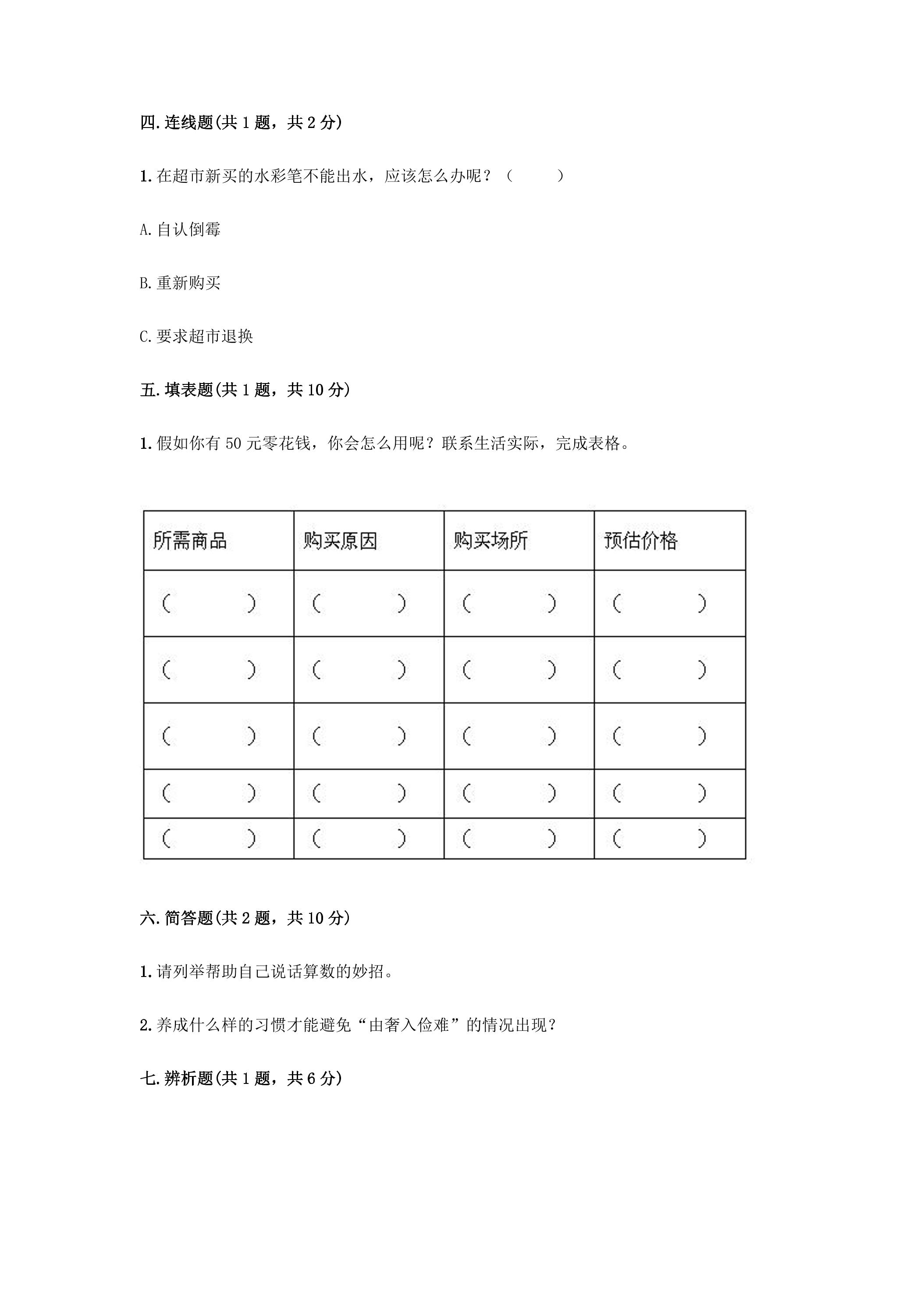 四.连线题(共1题，共2分)

1.在超市新买的水彩笔不能出水，应该怎么办呢？（ ）

A.自认倒霉

B.重新购买

C.要求超市退换

五.填表题(共1题，共10分)

1.假如你有50元零花钱，你会怎么用呢？联系生活实际，完成表格。

| 所需商品 | 购买原因 | 购买场所 | 预估价格 |
|---|---|---|---|
| （ ） | （ ） | （ ） | （ ） |
| （ ） | （ ） | （ ） | （ ） |
| （ ） | （ ） | （ ） | （ ） |
| （ ） | （ ） | （ ） | （ ） |
| （ ） | （ ） | （ ） | （ ） |

六.简答题(共2题，共10分)

1.请列举帮助自己说话算数的妙招。

2.养成什么样的习惯才能避免“由奢入俭难”的情况出现？

七.辨析题(共1题，共6分)